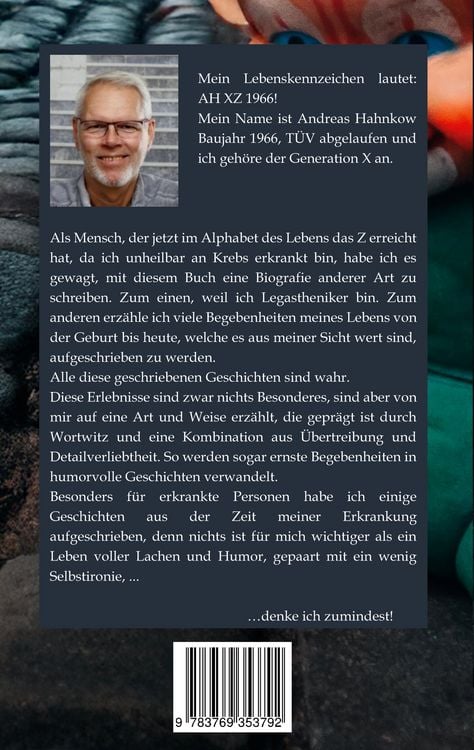 Mein Lebenskennzeichen lautet: AH XZ 1966!
Mein Name ist Andreas Hahnkow Baujahr 1966, TÜV abgelaufen und ich gehöre der Generation X an.

Als Mensch, der jetzt im Alphabet des Lebens das Z erreicht hat, da ich unheilbar an Krebs erkrankt bin, habe ich es gewagt, mit diesem Buch eine Biografie anderer Art zu schreiben. Zum einen, weil ich Legastheniker bin. Zum anderen erzähle ich viele Begebenheiten meines Lebens von der Geburt bis heute, welche es aus meiner Sicht wert sind, aufgeschrieben zu werden.
Alle diese geschriebenen Geschichten sind wahr.
Diese Erlebnisse sind zwar nichts Besonderes, sind aber von mir auf eine Art und Weise erzählt, die geprägt ist durch Wortwitz und eine Kombination aus Übertreibung und Detailverliebtheit. So werden sogar ernste Begebenheiten in humorvolle Geschichten verwandelt.
Besonders für erkrankte Personen habe ich einige Geschichten aus der Zeit meiner Erkrankung aufgeschrieben, denn nichts ist für mich wichtiger als ein Leben voller Lachen und Humor, gepaart mit ein wenig Selbstironie, ...

…denke ich zumindest!

9 783769 353792